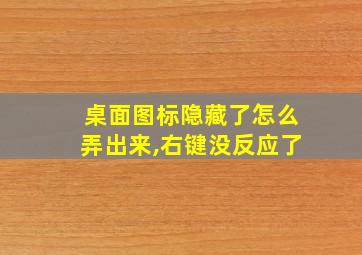 桌面图标隐藏了怎么弄出来,右键没反应了